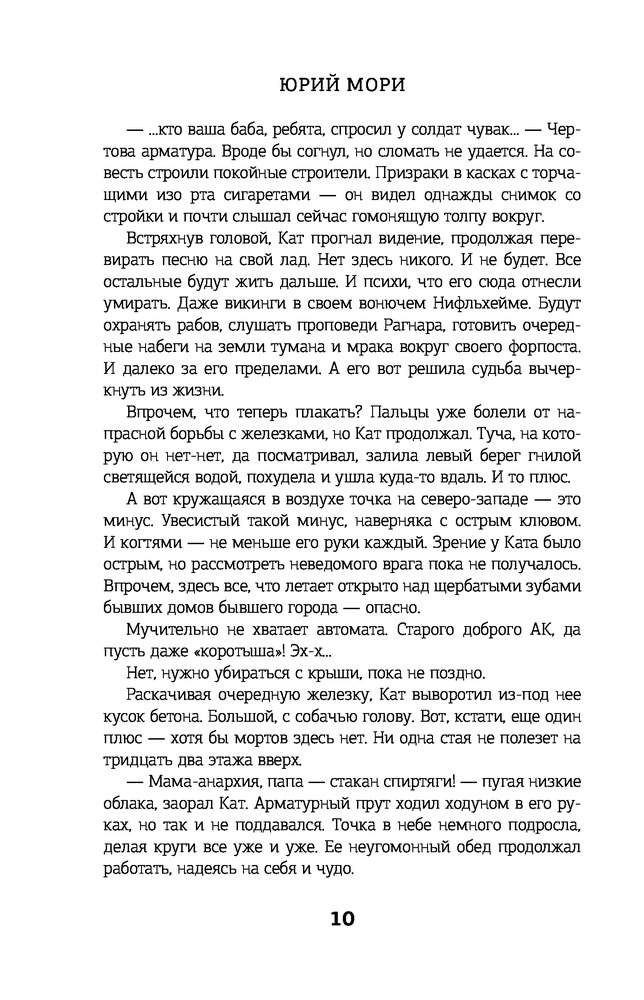 ЮРИЙ МОРИ

— ...кто ваша баба, ребята, спросил у солдат чувак... — Чертова арматура. Вроде бы согнул, но сломать не удается. На совесть строили покойные строители. Призраки в касках с торчащими изо рта сигаретами — он видел однажды снимок со стройки и почти слышал сейчас гомонящую толпу вокруг.

Встряхнув головой, Кат прогнал видение, продолжая перевирать песню на свой лад. Нет здесь никого. И не будет. Все остальные будут жить дальше. И психи, что его сюда отнесли умирать. Даже викинги в своем вонючем Нифльхейме. Будут охранять рабов, слушать проповеди Рагнара, готовить очередные набеги на земли тумана и мрака вокруг своего форпоста. И далеко за его пределами. А его вот решила судьба вычеркнуть из жизни.

Впрочем, что теперь плакать? Пальцы уже болели от напрасной борьбы с железками, но Кат продолжал. Туча, на которую он нет-нет, да посматривал, залила левый берег гнилой светящейся водой, похудела и ушла куда-то вдаль. И то плюс.

А вот кружащаяся в воздухе точка на северо-западе — это минус. Увесистый такой минус, наверняка с острым клювом. И когтями — не меньше его руки каждый. Зрение у Ката было острым, но рассмотреть неведомого врага пока не получалось. Впрочем, здесь все, что летает открыто над щербатыми зубами бывших домов бывшего города — опасно.

Мучительно не хватает автомата. Старого доброго АК, да пусть даже «коротыша»! Эх-х...

Нет, нужно убираться с крыши, пока не поздно.

Раскачивая очередную железку, Кат выворотил из-под нее кусок бетона. Большой, с собачью голову. Вот, кстати, еще один плюс — хотя бы мортов здесь нет. Ни одна стая не полезет на тридцать два этажа вверх.

— Мама-анархия, папа — стакан спиртяги! — пугая низкие облака, заорал Кат. Арматурный прут ходил ходуном в его руках, но так и не поддавался. Точка в небе немного подросла, делая круги все уже и уже. Ее неугомонный обед продолжал работать, надеясь на себя и чудо.

10